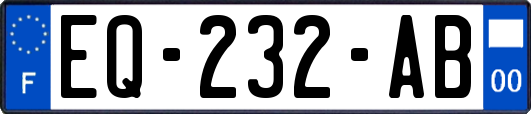 F
EQ-232-AB
00